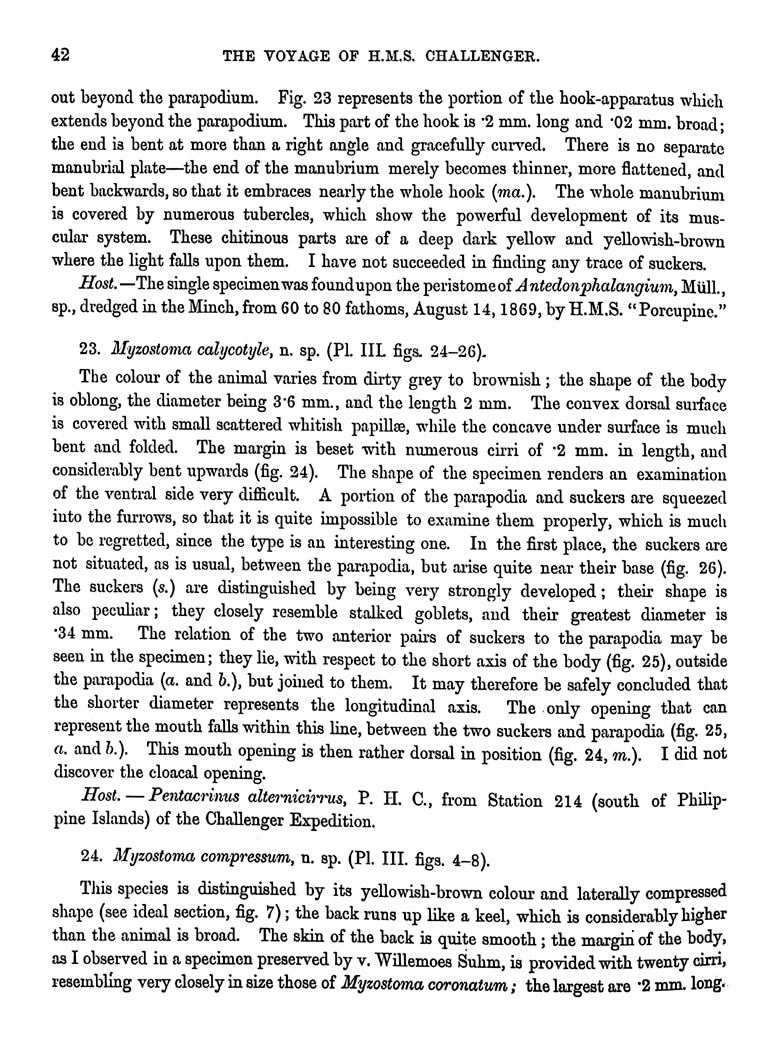 42

THE VOYAGE OF H.M.S. CHALLENGER.

out beyond the parapodium. Fig. 23 represents the portion of the hook-apparatus which extends beyond the parapodium. This part of the hook is ·2 mm. long and ·02 mm. broad; the end is bent at more than a right angle and gracefully curved. There is no separate manubrial plate—the end of the manubrium merely becomes thinner, more flattened, and bent backwards, so that it embraces nearly the whole hook (ma.). The whole manubrium is covered by numerous tubercles, which show the powerful development of its muscular system. These chitinous parts are of a deep dark yellow and yellowish-brown where the light falls upon them. I have not succeeded in finding any trace of suckers.

Host.—The single specimen was found upon the peristome of Antedonphalangium, Müll., sp., dredged in the Minch, from 60 to 80 fathoms, August 14, 1869, by H.M.S. "Porcupine."

23. Myzostoma calycotyle, n. sp. (Pl. III. figs. 24–26).

The colour of the animal varies from dirty grey to brownish; the shape of the body is oblong, the diameter being 3·6 mm., and the length 2 mm. The convex dorsal surface is covered with small scattered whitish papillæ, while the concave under surface is much bent and folded. The margin is beset with numerous cirri of ·2 mm. in length, and considerably bent upwards (fig. 24). The shape of the specimen renders an examination of the ventral side very difficult. A portion of the parapodia and suckers are squeezed into the furrows, so that it is quite impossible to examine them properly, which is much to be regretted, since the type is an interesting one. In the first place, the suckers are not situated, as is usual, between the parapodia, but arise quite near their base (fig. 26). The suckers (s.) are distinguished by being very strongly developed; their shape is also peculiar; they closely resemble stalked goblets, and their greatest diameter is ·34 mm. The relation of the two anterior pairs of suckers to the parapodia may be seen in the specimen; they lie, with respect to the short axis of the body (fig. 25), outside the parapodia (a. and b.), but joined to them. It may therefore be safely concluded that the shorter diameter represents the longitudinal axis. The only opening that can represent the mouth falls within this line, between the two suckers and parapodia (fig. 25, a. and b.). This mouth opening is then rather dorsal in position (fig. 24, m.). I did not discover the cloacal opening.

Host. — Pentacrinus alternicirrus, P. H. C., from Station 214 (south of Philippine Islands) of the Challenger Expedition.

24. Myzostoma compressum, n. sp. (Pl. III. figs. 4–8).

This species is distinguished by its yellowish-brown colour and laterally compressed shape (see ideal section, fig. 7); the back runs up like a keel, which is considerably higher than the animal is broad. The skin of the back is quite smooth; the margin of the body, as I observed in a specimen preserved by v. Willemoes Suhm, is provided with twenty cirri, resembling very closely in size those of Myzostoma coronatum; the largest are ·2 mm. long.